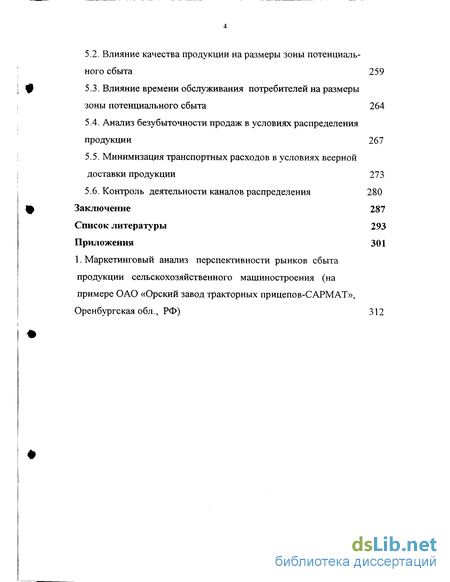 4

5.2. Влияние качества продукции на размеры зоны потенциального сбыта 259

5.3. Влияние времени обслуживания потребителей на размеры зоны потенциального сбыта 264

5.4. Анализ безубыточности продаж в условиях распределения продукции 267

5.5. Минимизация транспортных расходов в условиях веерной доставки продукции 273

5.6. Контроль деятельности каналов распределения 280

Заключение 287

Список литературы 293

Приложения 301

1. Маркетинговый анализ перспективности рынков сбыта продукции сельскохозяйственного машиностроения (на примере ОАО «Орский завод тракторных прицепов-САРМАТ», Оренбургская обл., РФ) 312

dsLib.net
библиотека диссертаций